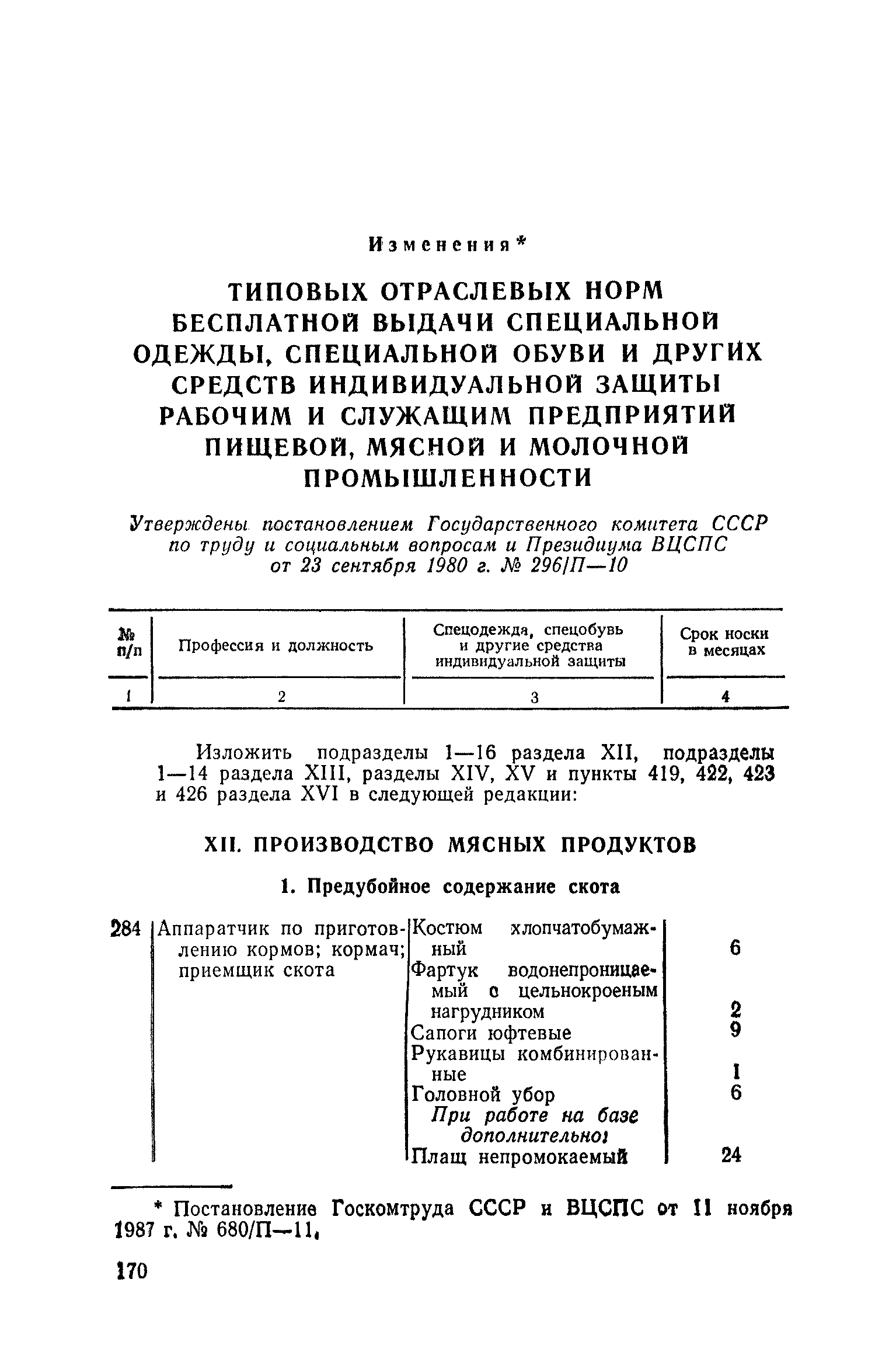 Изменения*

ТИПОВЫХ ОТРАСЛЕВЫХ НОРМ БЕСПЛАТНОЙ ВЫДАЧИ СПЕЦИАЛЬНОЙ ОДЕЖДЫ, СПЕЦИАЛЬНОЙ ОБУВИ И ДРУГИХ СРЕДСТВ ИНДИВИДУАЛЬНОЙ ЗАЩИТЫ РАБОЧИМ И СЛУЖАЩИМ ПРЕДПРИЯТИЙ ПИЩЕВОЙ, МЯСНОЙ И МОЛОЧНОЙ ПРОМЫШЛЕННОСТИ

Утверждены постановлением Государственного комитета СССР по труду и социальным вопросам и Президиума ВЦСПС от 23 сентября 1980 г. № 296/П—10

| № п/п | Профессия и должность | Спецодежда, спецобувь и другие средства индивидуальной защиты | Срок носки в месяцах |
|---|---|---|---|
| 1 | 2 | 3 | 4 |

Изложить подразделы 1—16 раздела XII, подразделы 1—14 раздела XIII, разделы XIV, XV и пункты 419, 422, 423 и 426 раздела XVI в следующей редакции:

XII. ПРОИЗВОДСТВО МЯСНЫХ ПРОДУКТОВ

1. Предубойное содержание скота

| | | | |
|---|---|---|---|
| 284 | Аппаратчик по приготовлению кормов; кормач; приемщик скота | Костюм хлопчатобумажный | 6 |
| | | Фартук водонепроницаемый с цельнокроеным нагрудником | 2 |
| | | Сапоги юфтевые | 9 |
| | | Рукавицы комбинированные | 1 |
| | | Головной убор | 6 |
| | | При работе на базе дополнительно: | |
| | | Плащ непромокаемый | 24 |

* Постановление Госкомтруда СССР и ВЦСПС от 11 ноября 1987 г. № 680/П—11.

170